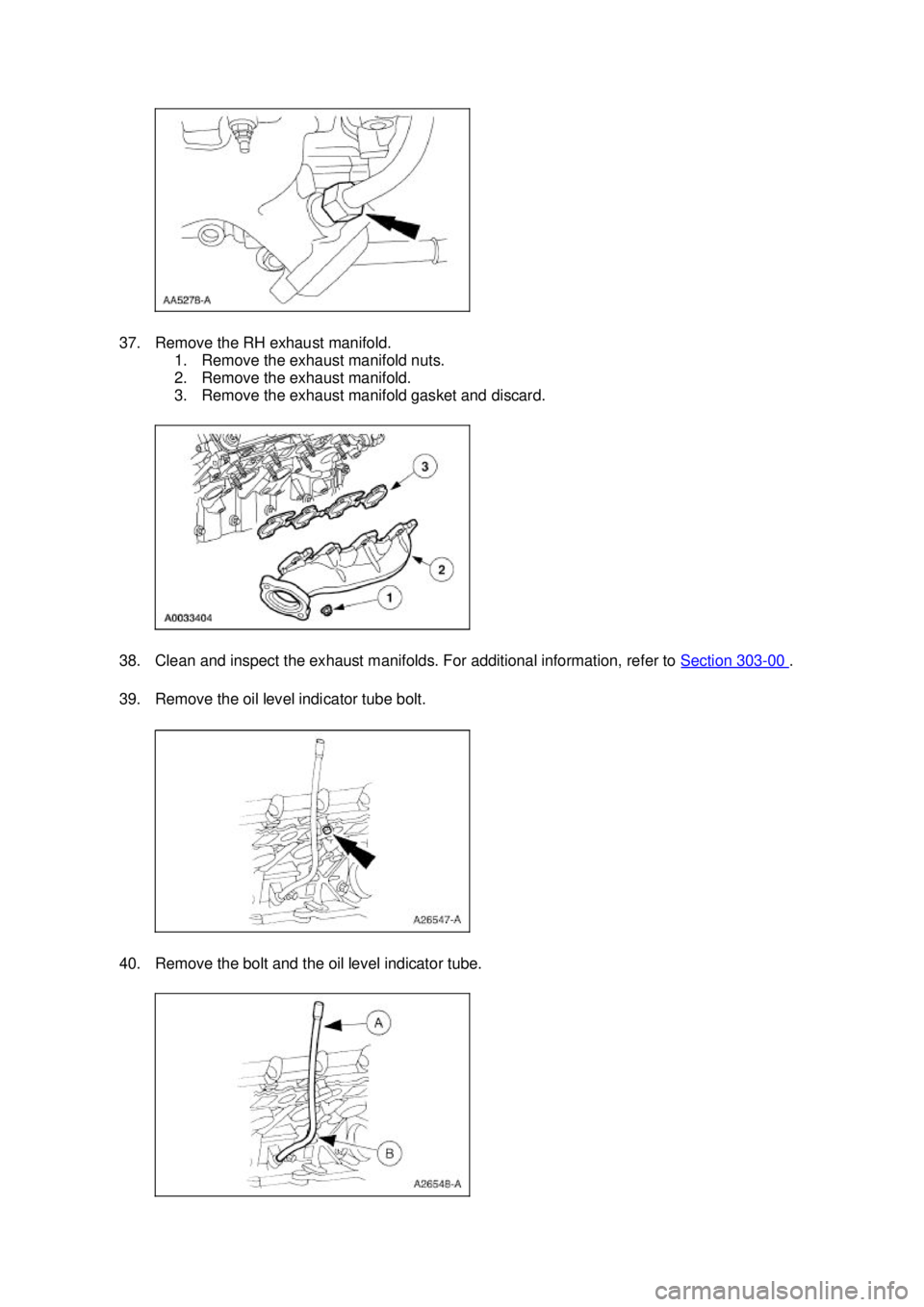 AA5278-A

37. Remove the RH exhaust manifold.
1. Remove the exhaust manifold nuts.
2. Remove the exhaust manifold.
3. Remove the exhaust manifold gasket and discard.

3
2
1
A0033404

38. Clean and inspect the exhaust manifolds. For additional information, refer to Section 303-00 .

39. Remove the oil level indicator tube bolt.

A26547-A

40. Remove the bolt and the oil level indicator tube.

A
B
A26548-A

carmanualsonline.info